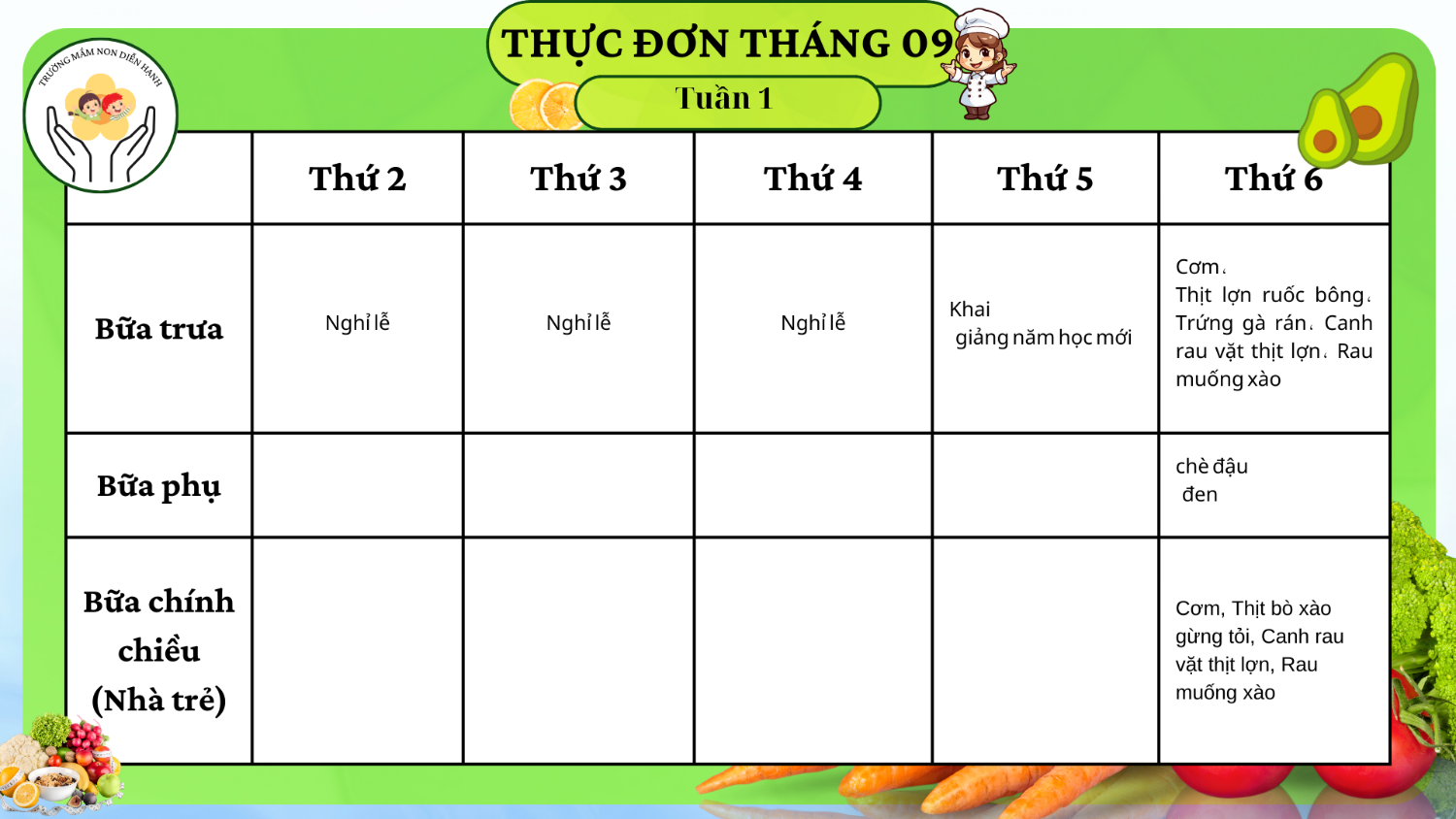 TRƯỜNG MẦM NON DIỄN HẠNH

THỰC ĐƠN THÁNG 09

Tuần 1

| | Thứ 2 | Thứ 3 | Thứ 4 | Thứ 5 | Thứ 6 |
|---|---|---|---|---|---|
| Bữa trưa | Nghỉ lễ | Nghỉ lễ | Nghỉ lễ | Khai giảng năm học mới | Cơm, Thịt lợn ruốc bông, Trứng gà rán, Canh rau vặt thịt lợn, Rau muống xào |
| Bữa phụ | | | | | chè đậu đen |
| Bữa chính chiều (Nhà trẻ) | | | | | Cơm, Thịt bò xào gừng tỏi, Canh rau vặt thịt lợn, Rau muống xào |